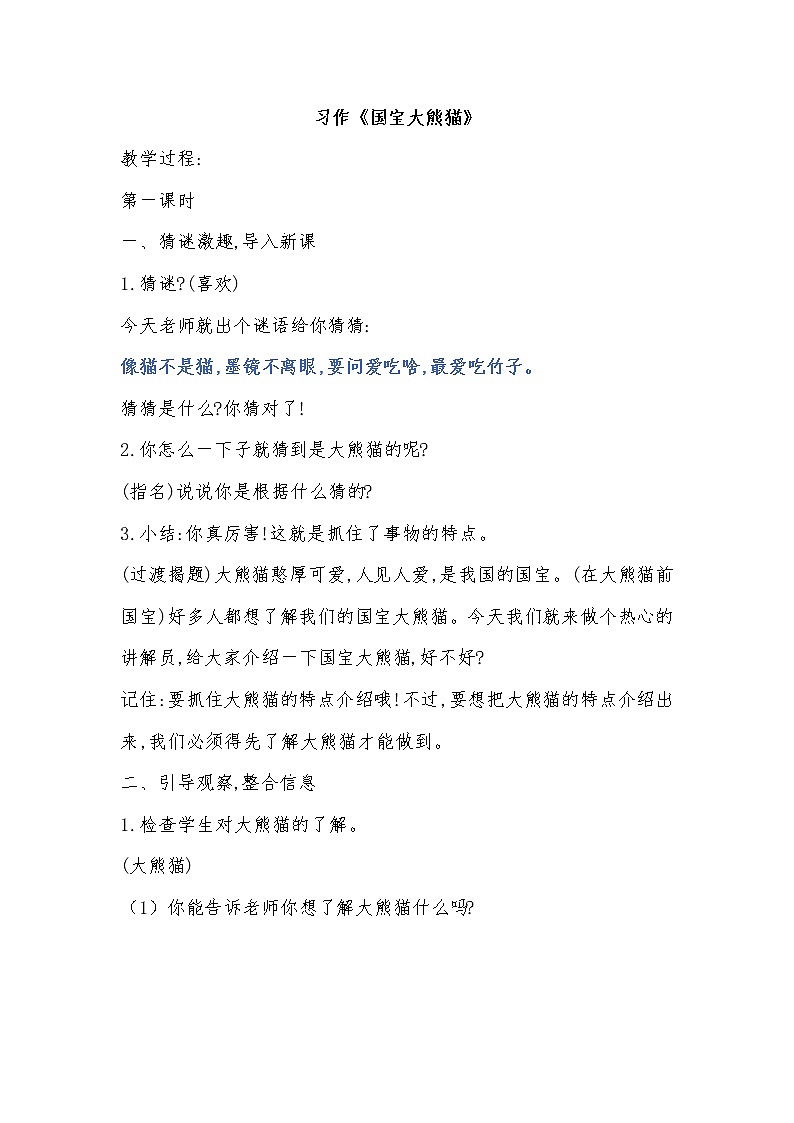 习作《国宝大熊猫》

教学过程:

第一课时

一、猜谜激趣,导入新课

1.猜谜?(喜欢)

今天老师就出个谜语给你猜猜:

像猫不是猫,墨镜不离眼,要问爱吃啥,最爱吃竹子。

猜猜是什么?你猜对了!

2.你怎么一下子就猜到是大熊猫的呢?

(指名)说说你是根据什么猜的?

3.小结:你真厉害!这就是抓住了事物的特点。

(过渡揭题)大熊猫憨厚可爱,人见人爱,是我国的国宝。(在大熊猫前国宝)好多人都想了解我们的国宝大熊猫。今天我们就来做个热心的讲解员,给大家介绍一下国宝大熊猫,好不好?

记住:要抓住大熊猫的特点介绍哦!不过,要想把大熊猫的特点介绍出来,我们必须得先了解大熊猫才能做到。

二、引导观察,整合信息

1.检查学生对大熊猫的了解。

(大熊猫)

(1)你能告诉老师你想了解大熊猫什么吗?